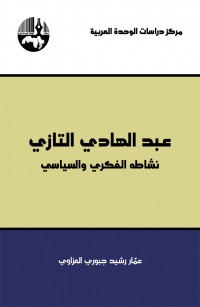 مركز دراسات الوحدة العربية

عبد الهادي التازي
نشاطه الفكري والسياسي

عمّار رشيد جبوري العزاوي